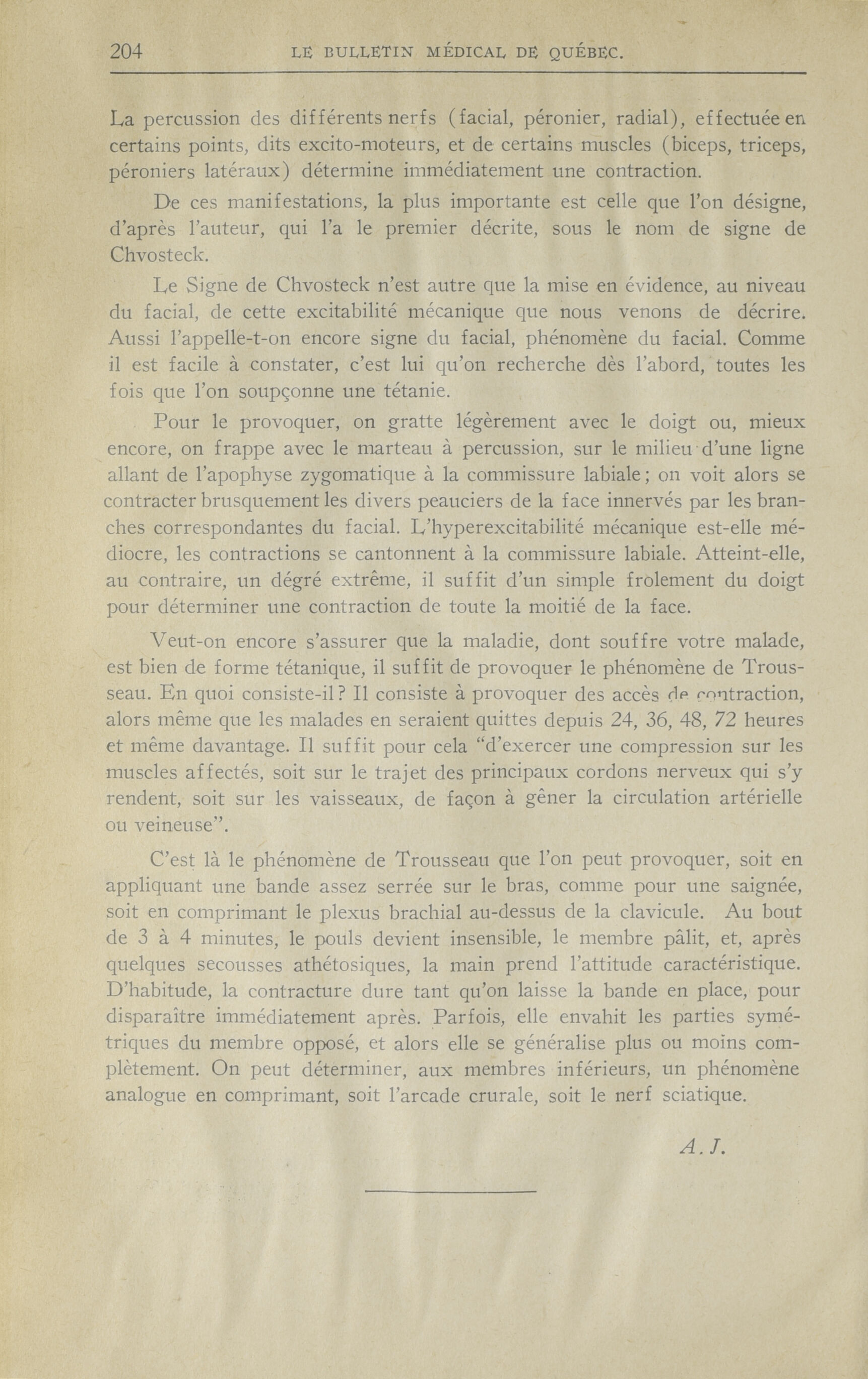 204 LE BULLETIN MÉDICAL DE QUÉBEC.

La percussion des différents nerfs (facial, péronier, radial), effectuée en certains points, dits excito-moteurs, et de certains muscles (biceps, triceps, péroniers latéraux) détermine immédiatement une contraction.

De ces manifestations, la plus importante est celle que l'on désigne, d'après l'auteur, qui l'a le premier décrite, sous le nom de signe de Chvosteck.

Le Signe de Chvosteck n'est autre que la mise en évidence, au niveau du facial, de cette excitabilité mécanique que nous venons de décrire. Aussi l'appelle-t-on encore signe du facial, phénomène du facial. Comme il est facile à constater, c'est lui qu'on recherche dès l'abord, toutes les fois que l'on soupçonne une tétanie.

Pour le provoquer, on gratte légèrement avec le doigt ou, mieux encore, on frappe avec le marteau à percussion, sur le milieu d'une ligne allant de l'apophyse zygomatique à la commissure labiale; on voit alors se contracter brusquement les divers peauciers de la face innervés par les branches correspondantes du facial. L'hyperexcitabilité mécanique est-elle médiocre, les contractions se cantonnent à la commissure labiale. Atteint-elle, au contraire, un dégré extrême, il suffit d'un simple frolement du doigt pour déterminer une contraction de toute la moitié de la face.

Veut-on encore s'assurer que la maladie, dont souffre votre malade, est bien de forme tétanique, il suffit de provoquer le phénomène de Trousseau. En quoi consiste-il? Il consiste à provoquer des accès de contraction, alors même que les malades en seraient quittes depuis 24, 36, 48, 72 heures et même davantage. Il suffit pour cela "d'exercer une compression sur les muscles affectés, soit sur le trajet des principaux cordons nerveux qui s'y rendent, soit sur les vaisseaux, de façon à gêner la circulation artérielle ou veineuse".

C'est là le phénomène de Trousseau que l'on peut provoquer, soit en appliquant une bande assez serrée sur le bras, comme pour une saignée, soit en comprimant le plexus brachial au-dessus de la clavicule. Au bout de 3 à 4 minutes, le pouls devient insensible, le membre pâlit, et, après quelques secousses athétosiques, la main prend l'attitude caractéristique. D'habitude, la contracture dure tant qu'on laisse la bande en place, pour disparaître immédiatement après. Parfois, elle envahit les parties symétriques du membre opposé, et alors elle se généralise plus ou moins complètement. On peut déterminer, aux membres inférieurs, un phénomène analogue en comprimant, soit l'arcade crurale, soit le nerf sciatique.

A. J.